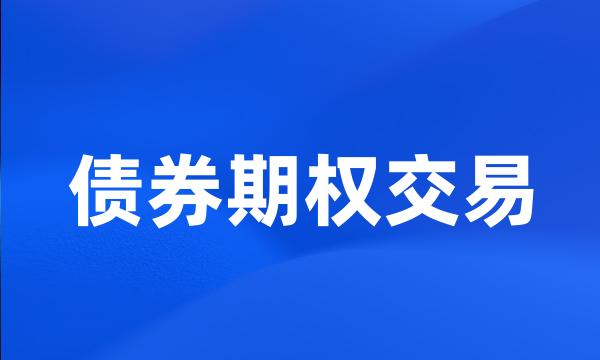 债券期权交易